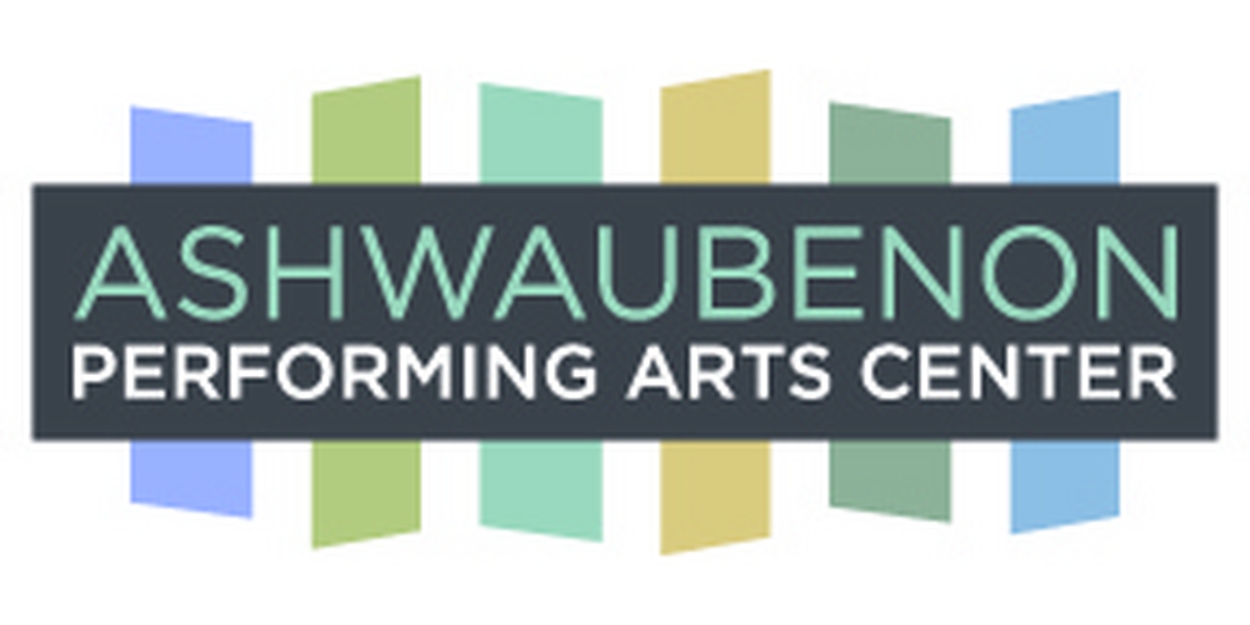 ASHWAUBENON
PERFORMING ARTS CENTER